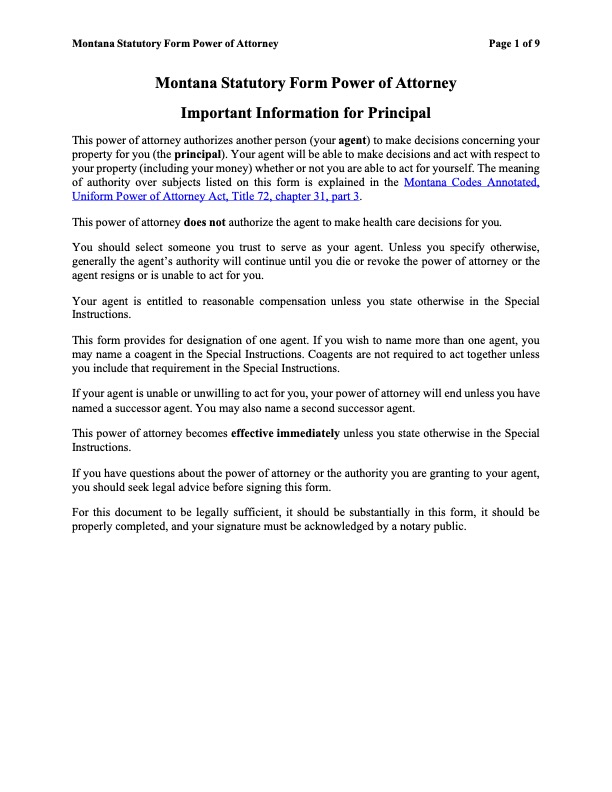 Montana Statutory Form Power of Attorney

Page 1 of 9

Montana Statutory Form Power of Attorney

Important Information for Principal

This power of attorney authorizes another person (your agent) to make decisions concerning your property for you (the principal). Your agent will be able to make decisions and act with respect to your property (including your money) whether or not you are able to act for yourself. The meaning of authority over subjects listed on this form is explained in the Montana Codes Annotated, Uniform Power of Attorney Act, Title 72, chapter 31, part 3.

This power of attorney does not authorize the agent to make health care decisions for you.

You should select someone you trust to serve as your agent. Unless you specify otherwise, generally the agent's authority will continue until you die or revoke the power of attorney or the agent resigns or is unable to act for you.

Your agent is entitled to reasonable compensation unless you state otherwise in the Special Instructions.

This form provides for designation of one agent. If you wish to name more than one agent, you may name a coagent in the Special Instructions. Coagents are not required to act together unless you include that requirement in the Special Instructions.

If your agent is unable or unwilling to act for you, your power of attorney will end unless you have named a successor agent. You may also name a second successor agent.

This power of attorney becomes effective immediately unless you state otherwise in the Special Instructions.

If you have questions about the power of attorney or the authority you are granting to your agent, you should seek legal advice before signing this form.

For this document to be legally sufficient, it should be substantially in this form, it should be properly completed, and your signature must be acknowledged by a notary public.